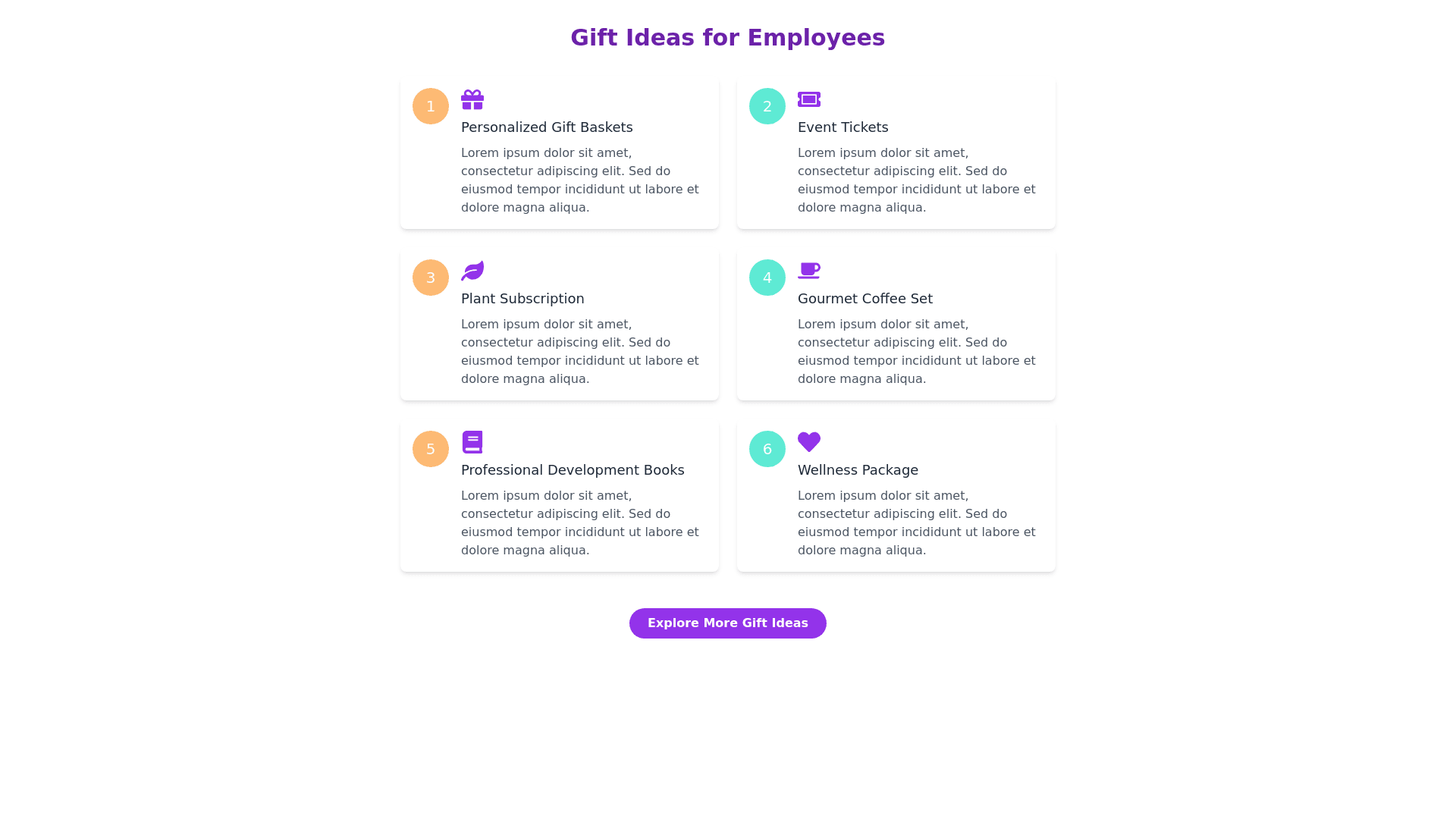 Gift Ideas for Employees

1

Personalized Gift Baskets

Lorem ipsum dolor sit amet, consectetur adipiscing elit. Sed do eiusmod tempor incididunt ut labore et dolore magna aliqua.

2

Event Tickets

Lorem ipsum dolor sit amet, consectetur adipiscing elit. Sed do eiusmod tempor incididunt ut labore et dolore magna aliqua.

3

Plant Subscription

Lorem ipsum dolor sit amet, consectetur adipiscing elit. Sed do eiusmod tempor incididunt ut labore et dolore magna aliqua.

4

Gourmet Coffee Set

Lorem ipsum dolor sit amet, consectetur adipiscing elit. Sed do eiusmod tempor incididunt ut labore et dolore magna aliqua.

5

Professional Development Books

Lorem ipsum dolor sit amet, consectetur adipiscing elit. Sed do eiusmod tempor incididunt ut labore et dolore magna aliqua.

6

Wellness Package

Lorem ipsum dolor sit amet, consectetur adipiscing elit. Sed do eiusmod tempor incididunt ut labore et dolore magna aliqua.

Explore More Gift Ideas